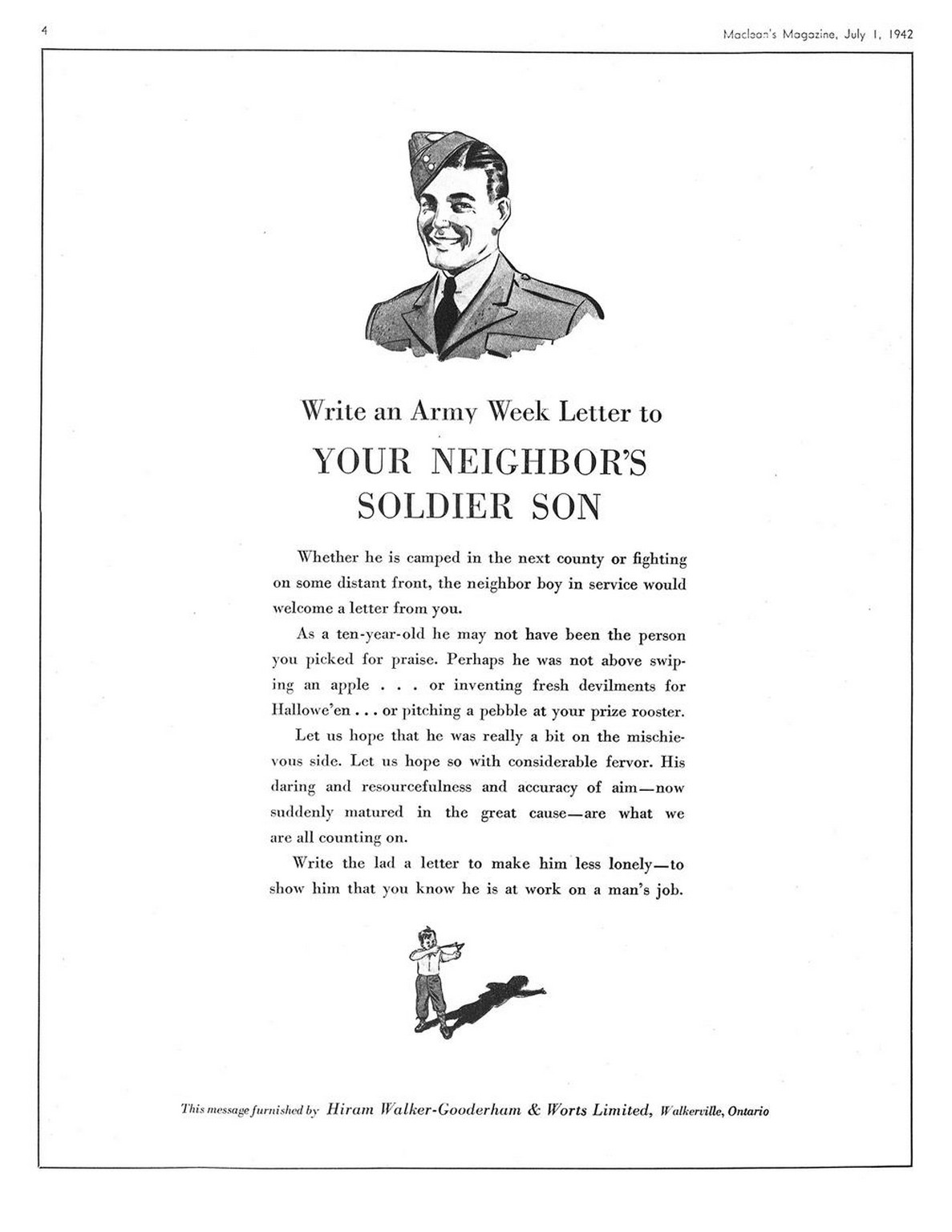 4

Maclean's Magazine, July 1, 1942

Write an Army Week Letter to

YOUR NEIGHBOR'S SOLDIER SON

Whether he is camped in the next county or fighting on some distant front, the neighbor boy in service would welcome a letter from you.

As a ten-year-old he may not have been the person you picked for praise. Perhaps he was not above swiping an apple . . . or inventing fresh devilments for Hallowe'en . . . or pitching a pebble at your prize rooster.

Let us hope that he was really a bit on the mischievous side. Let us hope so with considerable fervor. His daring and resourcefulness and accuracy of aim—now suddenly matured in the great cause—are what we are all counting on.

Write the lad a letter to make him less lonely—to show him that you know he is at work on a man's job.

This message furnished by Hiram Walker-Gooderham & Worts Limited, Walkerville, Ontario